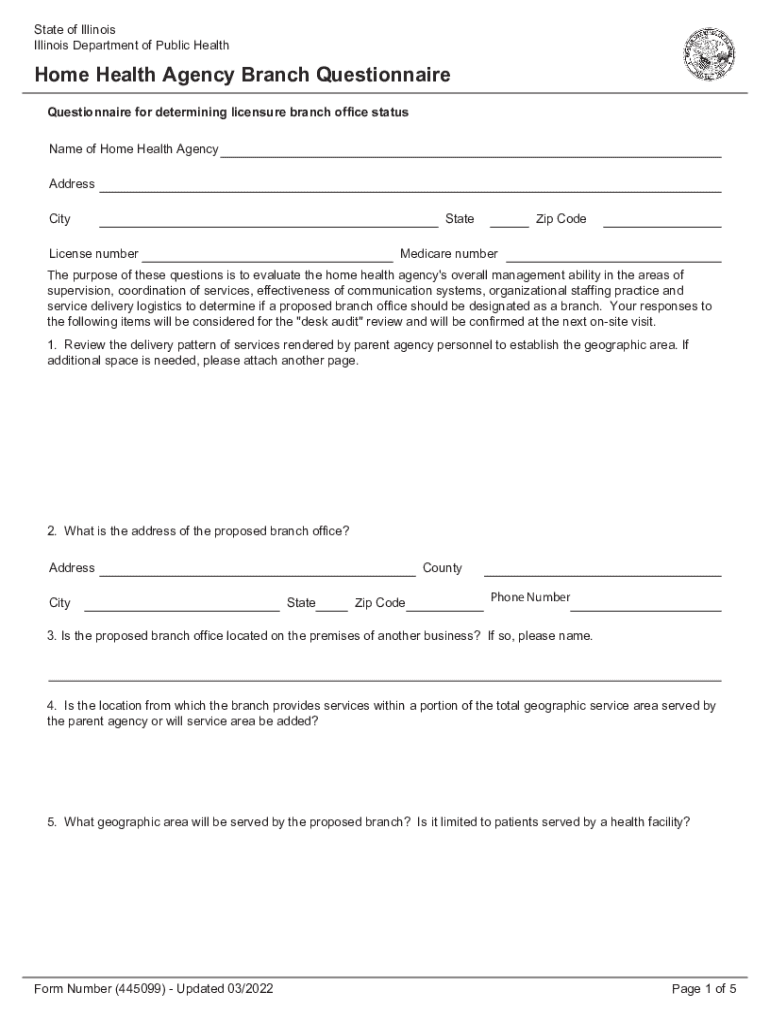 State of Illinois
Illinois Department of Public Health

Home Health Agency Branch Questionnaire

Questionnaire for determining licensure branch office status

Name of Home Health Agency

Address

City State Zip Code

License number Medicare number

The purpose of these questions is to evaluate the home health agency's overall management ability in the areas of supervision, coordination of services, effectiveness of communication systems, organizational staffing practice and service delivery logistics to determine if a proposed branch office should be designated as a branch. Your responses to the following items will be considered for the "desk audit" review and will be confirmed at the next on-site visit.

1. Review the delivery pattern of services rendered by parent agency personnel to establish the geographic area. If additional space is needed, please attach another page.

2. What is the address of the proposed branch office?

Address County

City State Zip Code Phone Number

3. Is the proposed branch office located on the premises of another business? If so, please name.

4. Is the location from which the branch provides services within a portion of the total geographic service area served by the parent agency or will service area be added?

5. What geographic area will be served by the proposed branch? Is it limited to patients served by a health facility?

Form Number (445099) - Updated 03/2022

Page 1 of 5